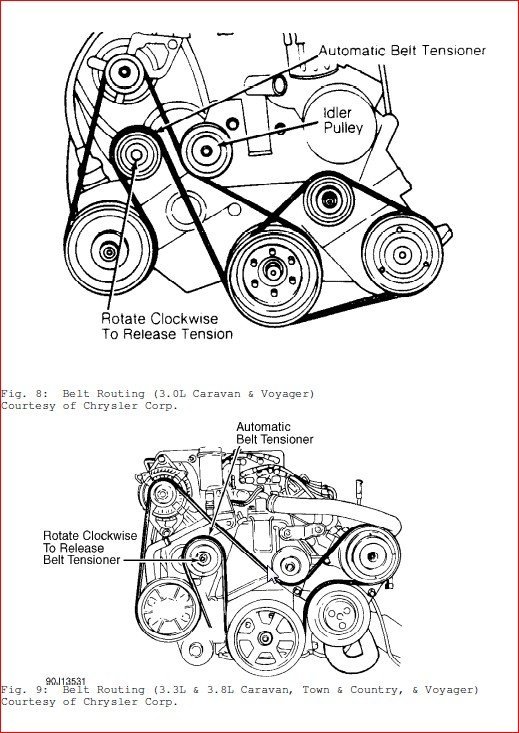 Automatic Belt Tensioner

Idler Pulley

Rotate Clockwise To Release Tension

Fig. 8: Belt Routing (3.0L Caravan & Voyager)
Courtesy of Chrysler Corp.

Automatic Belt Tensioner

Rotate Clockwise To Release Belt Tensioner

90J13531

Fig. 9: Belt Routing (3.3L & 3.8L Caravan, Town & Country, & Voyager)
Courtesy of Chrysler Corp.